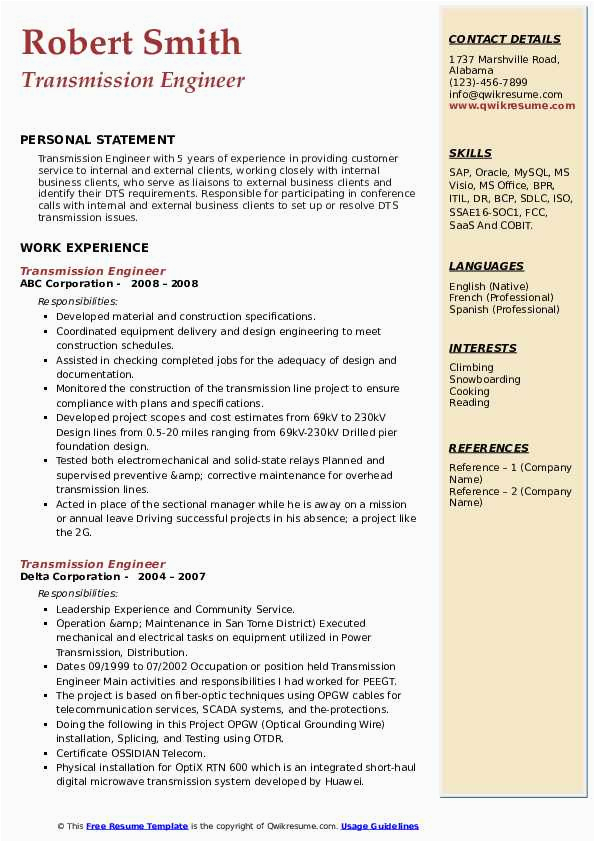 Robert Smith
Transmission Engineer

PERSONAL STATEMENT
Transmission Engineer with 5 years of experience in providing customer service to internal and external clients, working closely with internal business clients, who serve as liaisons to external business clients and identify their DTS requirements. Responsible for participating in conference calls with internal and external business clients to set up or resolve DTS transmission issues.

WORK EXPERIENCE
Transmission Engineer
ABC Corporation - 2008 – 2008
Responsibilities:
- Developed material and construction specifications.
- Coordinated equipment delivery and design engineering to meet construction schedules.
- Assisted in checking completed jobs for the adequacy of design and documentation.
- Monitored the construction of the transmission line project to ensure compliance with plans and specifications.
- Developed project scopes and cost estimates from 69kV to 230kV Design lines from 0.5-20 miles ranging from 69kV-230kV Drilled pier foundation design.
- Tested both electromechanical and solid-state relays Planned and supervised preventive &amp; corrective maintenance for overhead transmission lines.
- Acted in place of the sectional manager while he is away on a mission or annual leave Driving successful projects in his absence; a project like the 2G.

Transmission Engineer
Delta Corporation - 2004 – 2007
Responsibilities:
- Leadership Experience and Community Service.
- Operation &amp; Maintenance in San Tome District) Executed mechanical and electrical tasks on equipment utilized in Power Transmission, Distribution.
- Dates 09/1999 to 07/2002 Occupation or position held Transmission Engineer Main activities and responsibilities I had worked for PEEGT.
- The project is based on fiber-optic techniques using OPGW cables for telecommunication services, SCADA systems, and the-protections.
- Doing the following in this Project OPGW (Optical Grounding Wire) installation, Splicing, and Testing using OTDR.
- Certificate OSSIDIAN Telecom.
- Physical installation for OptiX RTN 600 which is an integrated short-haul digital microwave transmission system developed by Huawei.

CONTACT DETAILS
1737 Marshville Road, Alabama
(123)-456-7899
info@qwikresume.com
www.qwikresume.com

SKILLS
SAP, Oracle, MySQL, MS Visio, MS Office, BPR, ITIL, DR, BCP, SDLC, ISO, SSAE16-SOC1, FCC, SaaS And COBIT.

LANGUAGES
English (Native)
French (Professional)
Spanish (Professional)

INTERESTS
Climbing
Snowboarding
Cooking
Reading

REFERENCES
Reference – 1 (Company Name)
Reference – 2 (Company Name)

© This Free Resume Template is the copyright of Qwikresume.com. Usage Guidelines